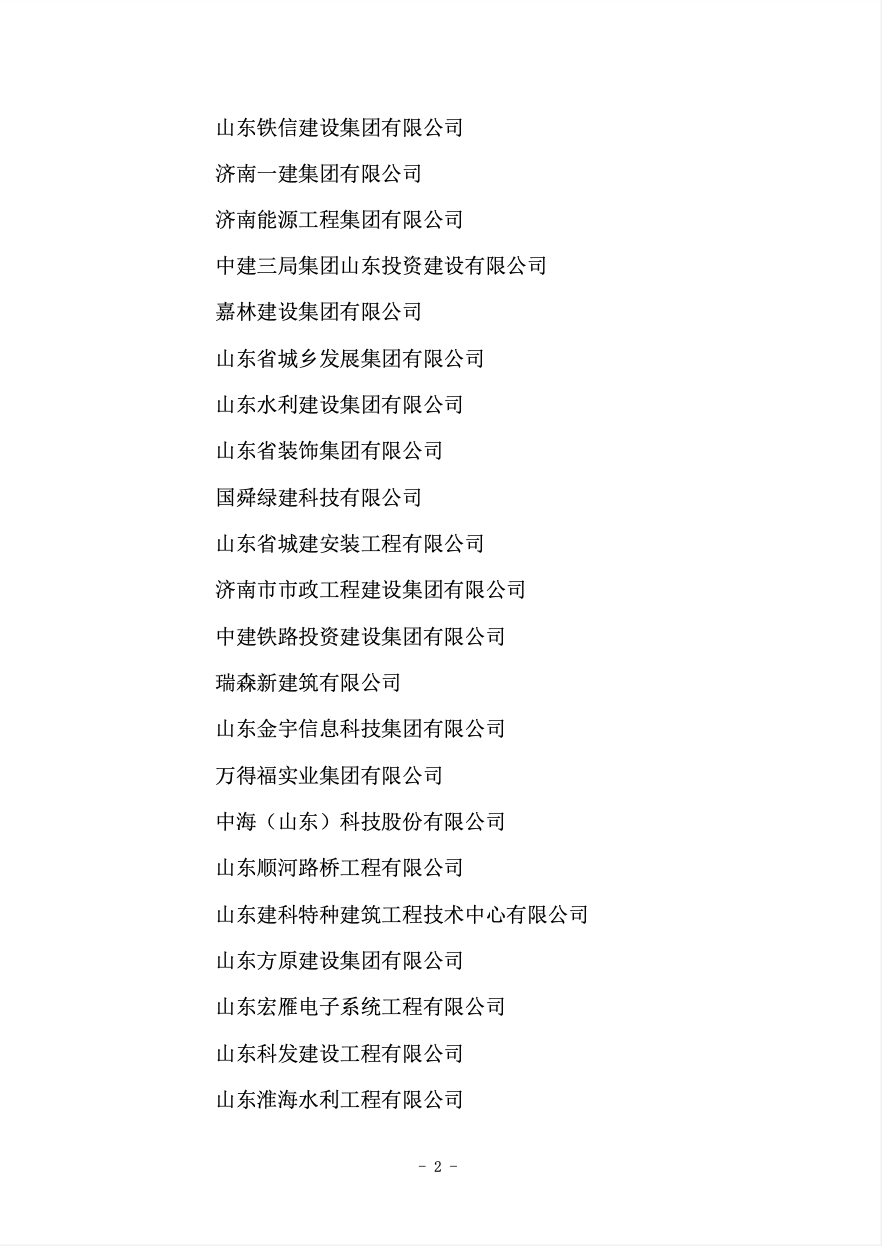 山东铁信建设集团有限公司

济南一建集团有限公司

济南能源工程集团有限公司

中建三局集团山东投资建设有限公司

嘉林建设集团有限公司

山东省城乡发展集团有限公司

山东水利建设集团有限公司

山东省装饰集团有限公司

国舜绿建科技有限公司

山东省城建安装工程有限公司

济南市市政工程建设集团有限公司

中建铁路投资建设集团有限公司

瑞森新建筑有限公司

山东金宇信息科技集团有限公司

万得福实业集团有限公司

中海（山东）科技股份有限公司

山东顺河路桥工程有限公司

山东建科特种建筑工程技术中心有限公司

山东方原建设集团有限公司

山东宏雁电子系统工程有限公司

山东科发建设工程有限公司

山东淮海水利工程有限公司

- 2 -